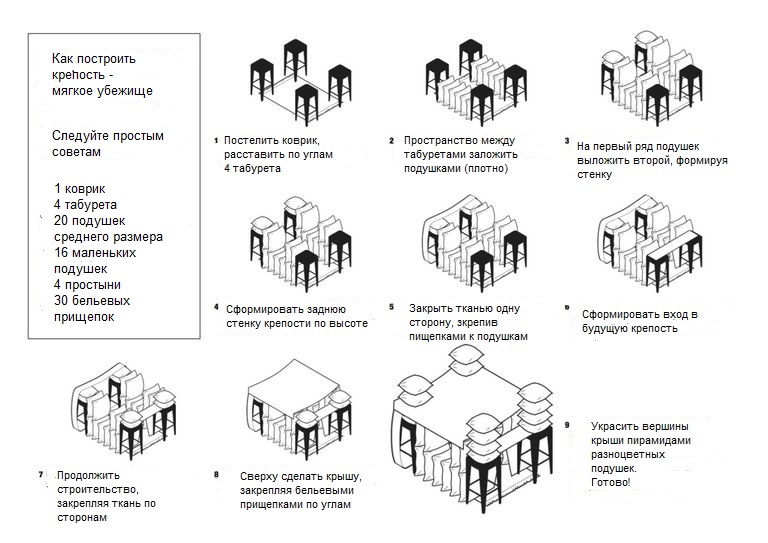 Как построить крепость - мягкое убежище

Следуйте простым советам

1 коврик
4 табурета
20 подушек среднего размера
16 маленьких подушек
4 простыни
30 бельевых прищепок

1 Постелить коврик, расставить по углам 4 табурета

2 Пространство между табуретами заложить подушками (плотно)

3 На первый ряд подушек выложить второй, формируя стенку

4 Сформировать заднюю стенку крепости по высоте

5 Закрыть тканью одну сторону, скрепив пищепками к подушкам

6 Сформировать вход в будущую крепость

7 Продолжить строительство, закрепляя ткань по сторонам

8 Сверху сделать крышу, закрепляя бельевыми прищепками по углам

9 Украсить вершины крыши пирамидами разноцветных подушек. Готово!